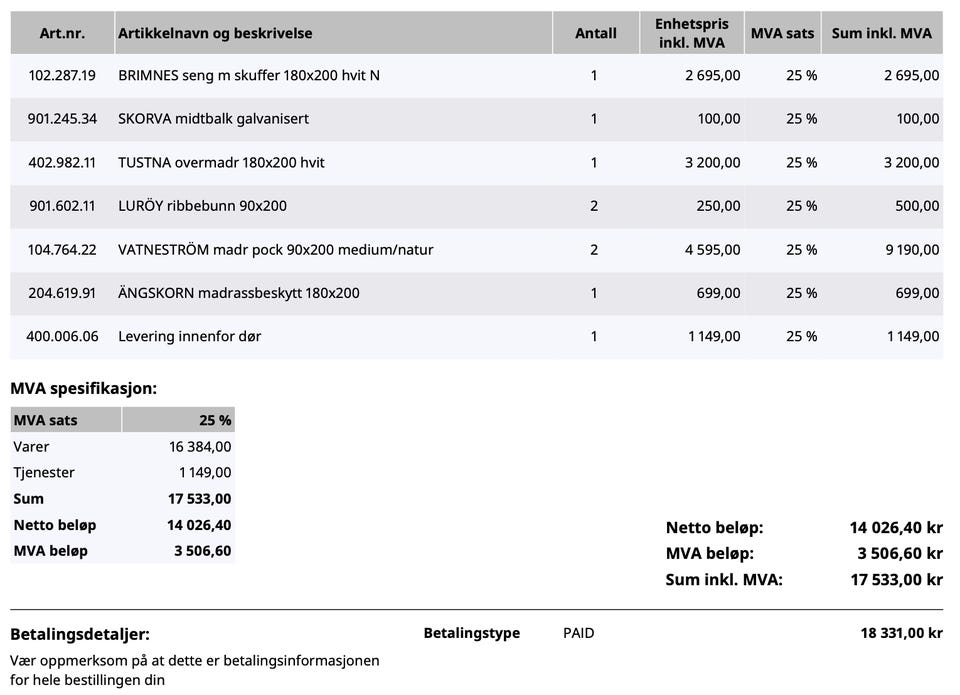 | Art.nr. | Artikkelnavn og beskrivelse | Antall | Enhetspris inkl. MVA | MVA sats | Sum inkl. MVA |
|---|---|---|---|---|---|
| 102.287.19 | BRIMNES seng m skuffer 180x200 hvit N | 1 | 2 695,00 | 25 % | 2 695,00 |
| 901.245.34 | SKORVA midtbalk galvanisert | 1 | 100,00 | 25 % | 100,00 |
| 402.982.11 | TUSTNA overmadr 180x200 hvit | 1 | 3 200,00 | 25 % | 3 200,00 |
| 901.602.11 | LURÖY ribbebunn 90x200 | 2 | 250,00 | 25 % | 500,00 |
| 104.764.22 | VATNESTRÖM madr pock 90x200 medium/natur | 2 | 4 595,00 | 25 % | 9 190,00 |
| 204.619.91 | ÄNGSKORN madrassbeskytt 180x200 | 1 | 699,00 | 25 % | 699,00 |
| 400.006.06 | Levering innenfor dør | 1 | 1 149,00 | 25 % | 1 149,00 |

MVA spesifikasjon:

| MVA sats | 25 % |
|---|---|
| Varer | 16 384,00 |
| Tjenester | 1 149,00 |
| Sum | 17 533,00 |
| Netto beløp | 14 026,40 |
| MVA beløp | 3 506,60 |

Netto beløp: 14 026,40 kr
MVA beløp: 3 506,60 kr
Sum inkl. MVA: 17 533,00 kr

Betalingsdetaljer:
Vær oppmerksom på at dette er betalingsinformasjonen for hele bestillingen din

Betalingstype PAID 18 331,00 kr